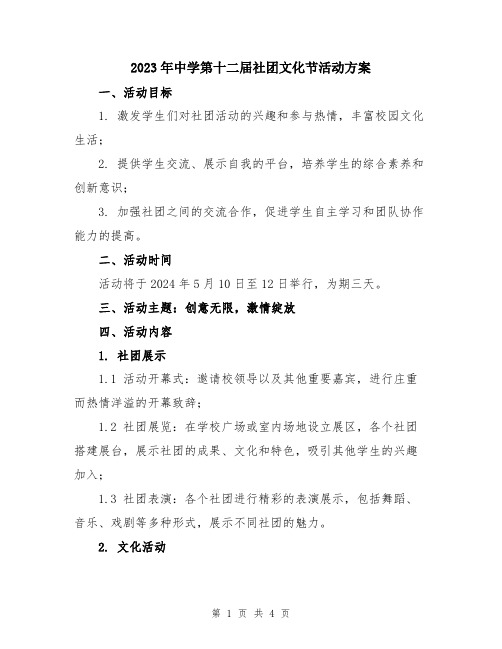 2023年中学第十二届社团文化节活动方案

一、活动目标

1. 激发学生们对社团活动的兴趣和参与热情，丰富校园文化生活；

2. 提供学生交流、展示自我的平台，培养学生的综合素养和创新意识；

3. 加强社团之间的交流合作，促进学生自主学习和团队协作能力的提高。

二、活动时间

活动将于2024年5月10日至12日举行，为期三天。

三、活动主题：创意无限，激情绽放

四、活动内容

1. 社团展示

1.1 活动开幕式：邀请校领导以及其他重要嘉宾，进行庄重而热情洋溢的开幕致辞；

1.2 社团展览：在学校广场或室内场地设立展区，各个社团搭建展台，展示社团的成果、文化和特色，吸引其他学生的兴趣加入；

1.3 社团表演：各个社团进行精彩的表演展示，包括舞蹈、音乐、戏剧等多种形式，展示不同社团的魅力。

2. 文化活动

第 1 页 共 4 页